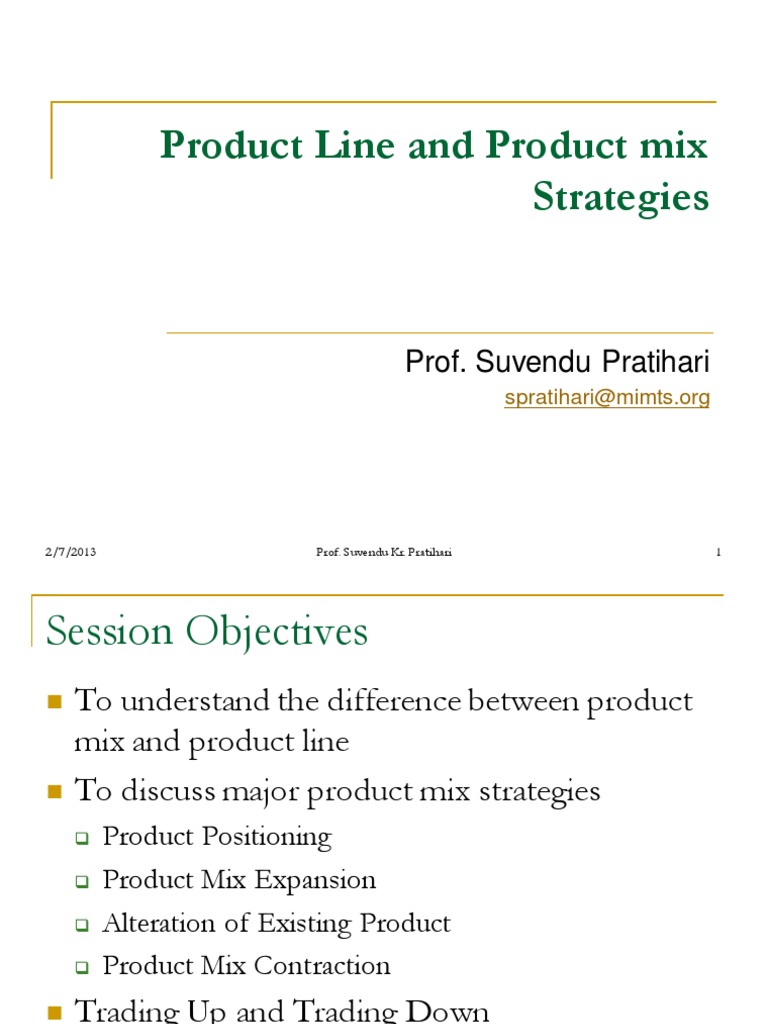 Product Line and Product mix Strategies

Prof. Suvendu Pratihari
spratihari@mimts.org

2/7/2013 Prof. Suvendu Kr. Pratihari 1

Session Objectives

- To understand the difference between product mix and product line
- To discuss major product mix strategies
  - Product Positioning
  - Product Mix Expansion
  - Alteration of Existing Product
  - Product Mix Contraction
- Trading Up and Trading Down